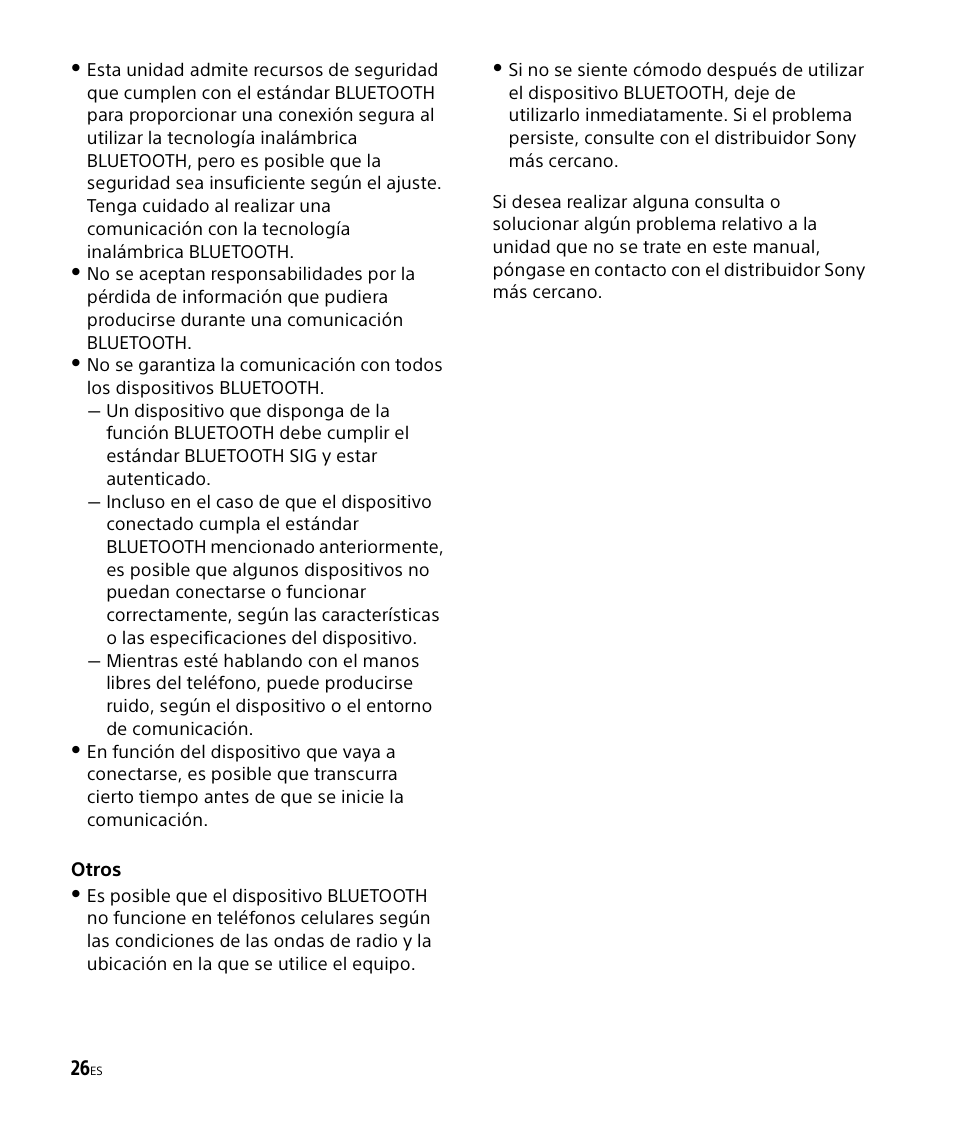 • Esta unidad admite recursos de seguridad que cumplen con el estándar BLUETOOTH para proporcionar una conexión segura al utilizar la tecnología inalámbrica BLUETOOTH, pero es posible que la seguridad sea insuficiente según el ajuste. Tenga cuidado al realizar una comunicación con la tecnología inalámbrica BLUETOOTH.
• No se aceptan responsabilidades por la pérdida de información que pudiera producirse durante una comunicación BLUETOOTH.
• No se garantiza la comunicación con todos los dispositivos BLUETOOTH.
— Un dispositivo que disponga de la función BLUETOOTH debe cumplir el estándar BLUETOOTH SIG y estar autenticado.
— Incluso en el caso de que el dispositivo conectado cumpla el estándar BLUETOOTH mencionado anteriormente, es posible que algunos dispositivos no puedan conectarse o funcionar correctamente, según las características o las especificaciones del dispositivo.
— Mientras esté hablando con el manos libres del teléfono, puede producirse ruido, según el dispositivo o el entorno de comunicación.
• En función del dispositivo que vaya a conectarse, es posible que transcurra cierto tiempo antes de que se inicie la comunicación.

Otros
• Es posible que el dispositivo BLUETOOTH no funcione en teléfonos celulares según las condiciones de las ondas de radio y la ubicación en la que se utilice el equipo.

• Si no se siente cómodo después de utilizar el dispositivo BLUETOOTH, deje de utilizarlo inmediatamente. Si el problema persiste, consulte con el distribuidor Sony más cercano.

Si desea realizar alguna consulta o solucionar algún problema relativo a la unidad que no se trate en este manual, póngase en contacto con el distribuidor Sony más cercano.

26ES